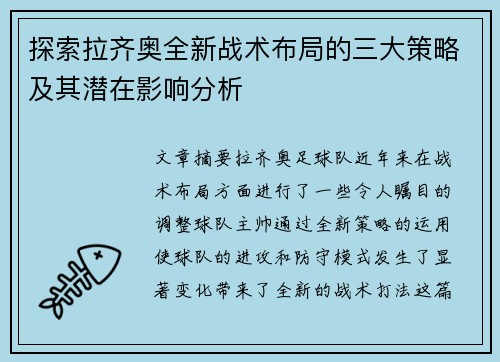 探索拉齐奥全新战术布局的三大策略及其潜在影响分析

文章摘要拉齐奥足球队近年来在战术布局方面进行了一些令人瞩目的调整球队主帅通过全新策略的运用使球队的进攻和防守模式发生了显著变化带来了全新的战术打法这篇